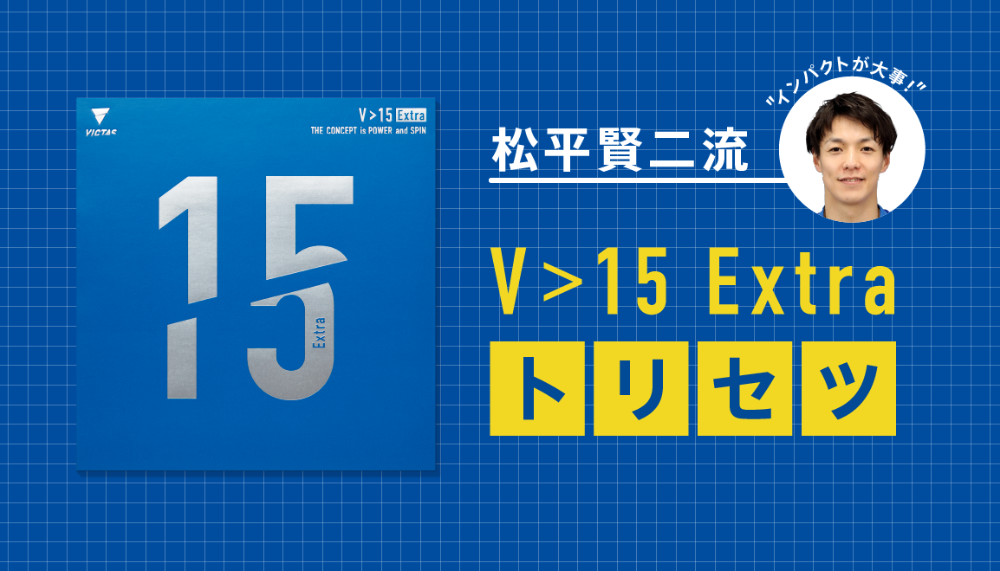 VICTAS

V>15 Extra
THE CONCEPT is POWER and SPIN

15
Extra

"インパクトが大事!"

松平賢二流

V>15 Extra

トリセツ